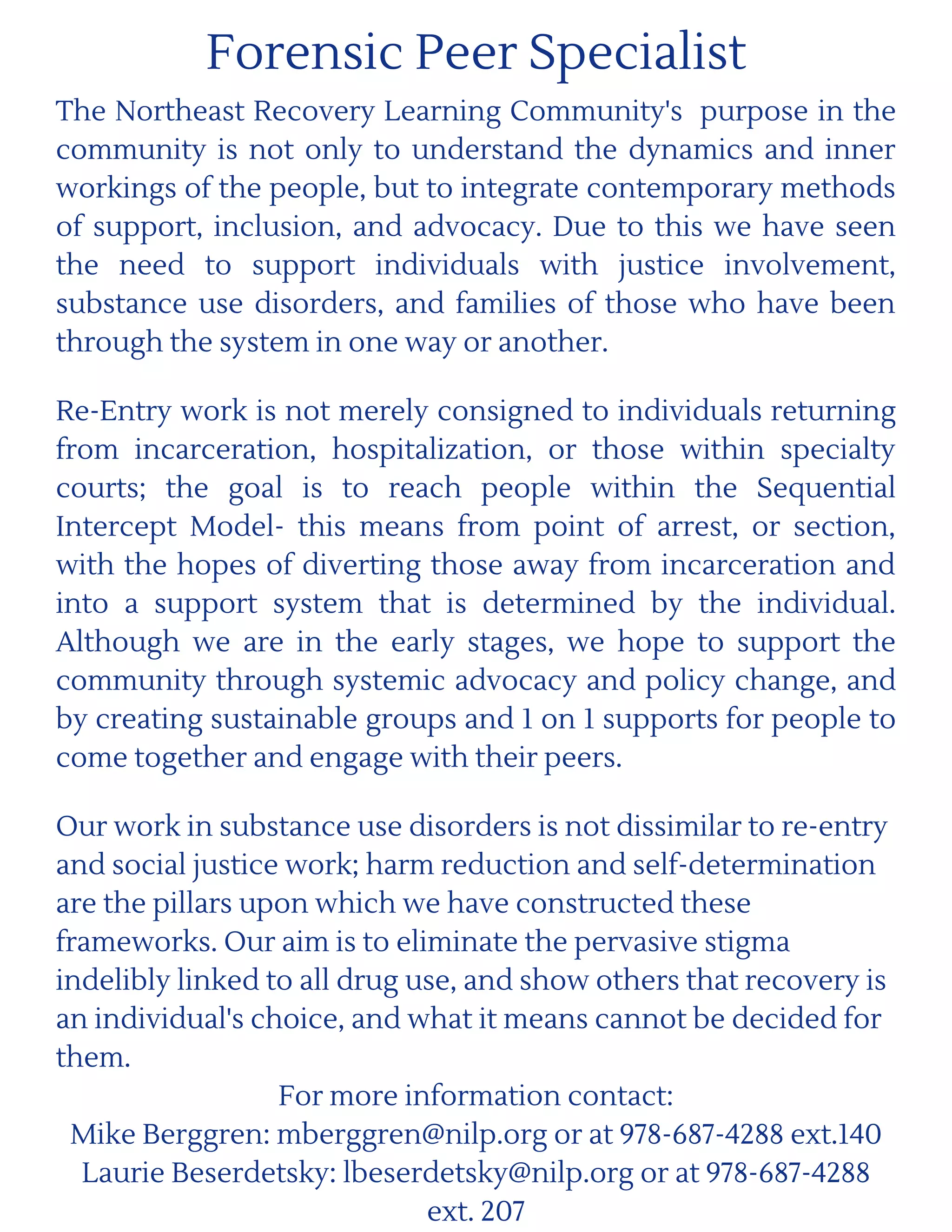 Forensic Peer Specialist

The Northeast Recovery Learning Community's purpose in the community is not only to understand the dynamics and inner workings of the people, but to integrate contemporary methods of support, inclusion, and advocacy. Due to this we have seen the need to support individuals with justice involvement, substance use disorders, and families of those who have been through the system in one way or another.

Re-Entry work is not merely consigned to individuals returning from incarceration, hospitalization, or those within specialty courts; the goal is to reach people within the Sequential Intercept Model- this means from point of arrest, or section, with the hopes of diverting those away from incarceration and into a support system that is determined by the individual. Although we are in the early stages, we hope to support the community through systemic advocacy and policy change, and by creating sustainable groups and 1 on 1 supports for people to come together and engage with their peers.

Our work in substance use disorders is not dissimilar to re-entry and social justice work; harm reduction and self-determination are the pillars upon which we have constructed these frameworks. Our aim is to eliminate the pervasive stigma indelibly linked to all drug use, and show others that recovery is an individual's choice, and what it means cannot be decided for them.

For more information contact:
Mike Berggren: mberggren@nilp.org or at 978-687-4288 ext.140
Laurie Beserdetsky: lbeserdetsky@nilp.org or at 978-687-4288 ext. 207